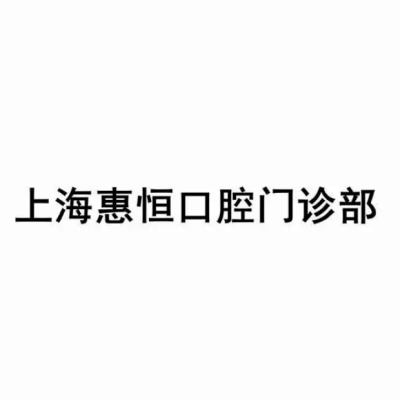 上海惠恒口腔门诊部